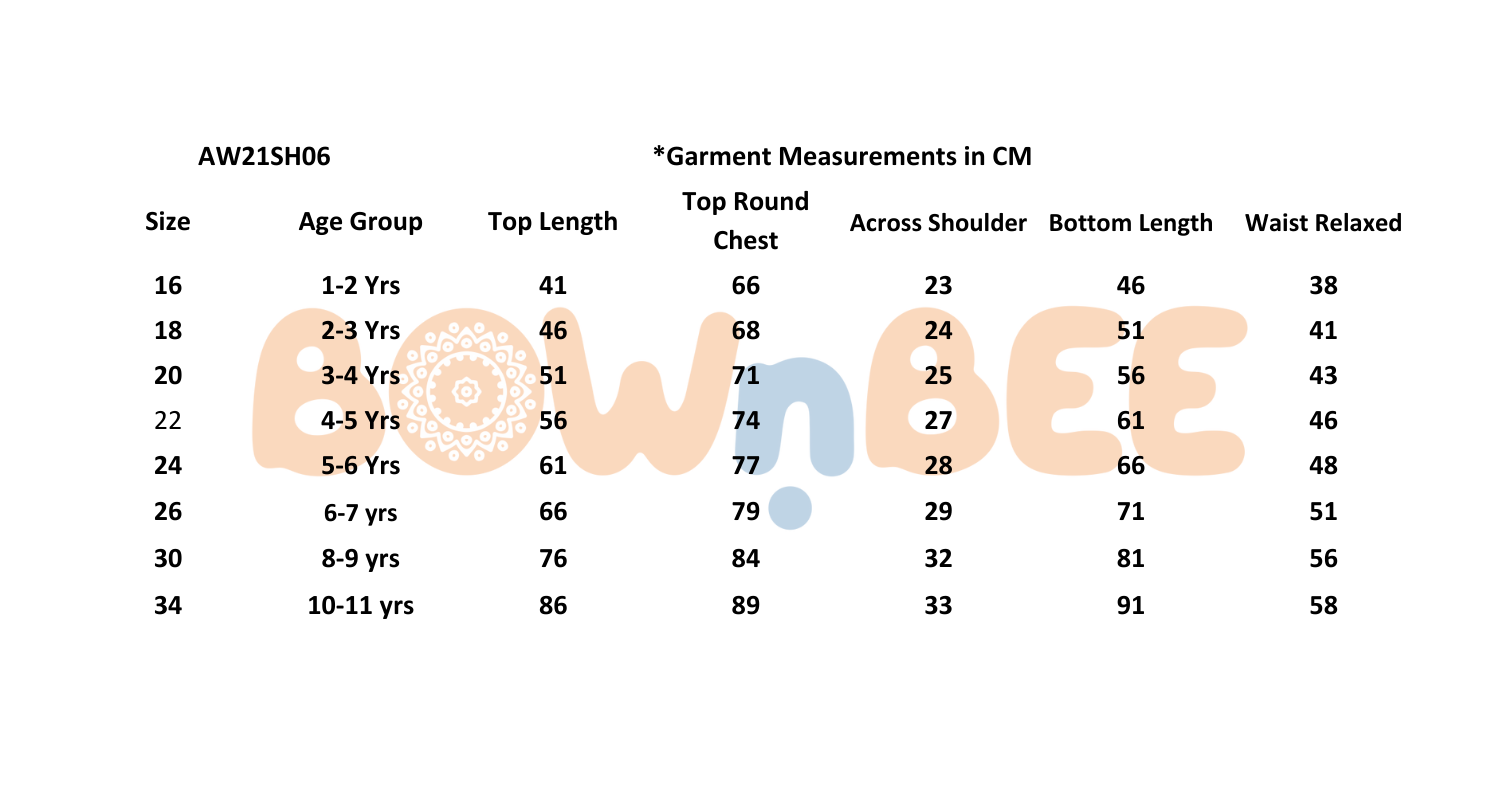 AW21SH06 *Garment Measurements in CM

| Size | Age Group | Top Length | Top Round Chest | Across Shoulder | Bottom Length | Waist Relaxed |
|---|---|---|---|---|---|---|
| 16 | 1-2 Yrs | 41 | 66 | 23 | 46 | 38 |
| 18 | 2-3 Yrs | 46 | 68 | 24 | 51 | 41 |
| 20 | 3-4 Yrs | 51 | 71 | 25 | 56 | 43 |
| 22 | 4-5 Yrs | 56 | 74 | 27 | 61 | 46 |
| 24 | 5-6 Yrs | 61 | 77 | 28 | 66 | 48 |
| 26 | 6-7 yrs | 66 | 79 | 29 | 71 | 51 |
| 30 | 8-9 yrs | 76 | 84 | 32 | 81 | 56 |
| 34 | 10-11 yrs | 86 | 89 | 33 | 91 | 58 |

BOWnBEE